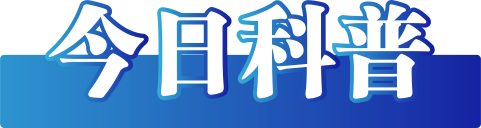 今日科普